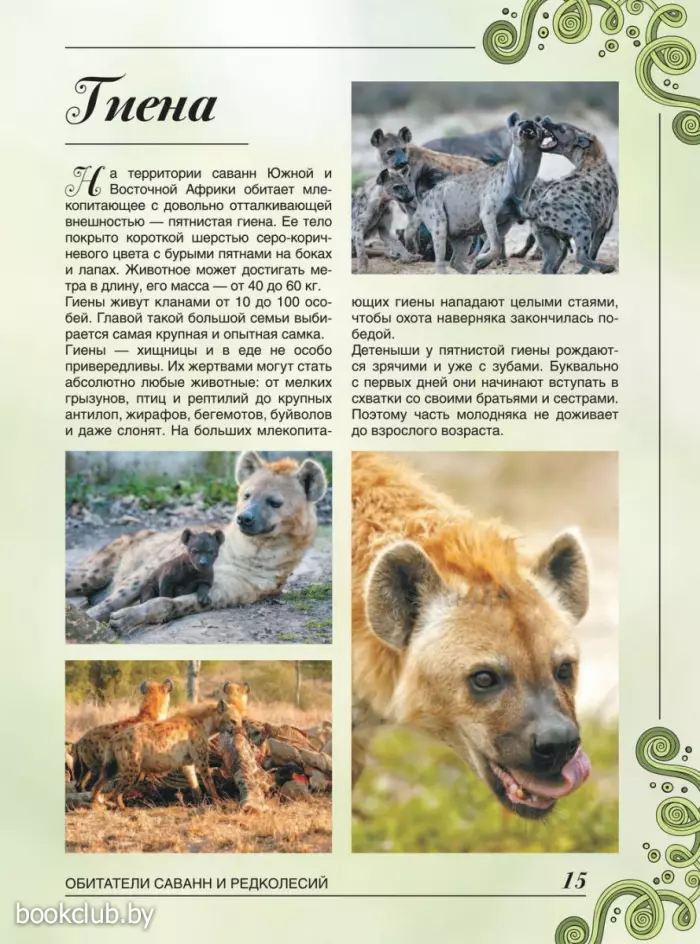 Гиена

На территории саванн Южной и Восточной Африки обитает млекопитающее с довольно отталкивающей внешностью — пятнистая гиена. Ее тело покрыто короткой шерстью серо-коричневого цвета с бурыми пятнами на боках и лапах. Животное может достигать метра в длину, его масса — от 40 до 60 кг.
Гиены живут кланами от 10 до 100 особей. Главой такой большой семьи выбирается самая крупная и опытная самка.
Гиены — хищницы и в еде не особо привередливы. Их жертвами могут стать абсолютно любые животные: от мелких грызунов, птиц и рептилий до крупных антилоп, жирафов, бегемотов, буйволов и даже слонят. На больших млекопитающих гиены нападают целыми стаями, чтобы охота наверняка закончилась победой.
Детеныши у пятнистой гиены рождаются зрячими и уже с зубами. Буквально с первых дней они начинают вступать в схватки со своими братьями и сестрами. Поэтому часть молодняка не доживает до взрослого возраста.

ОБИТАТЕЛИ САВАНН И РЕДКОЛЕСИЙ 15

bookclub.by